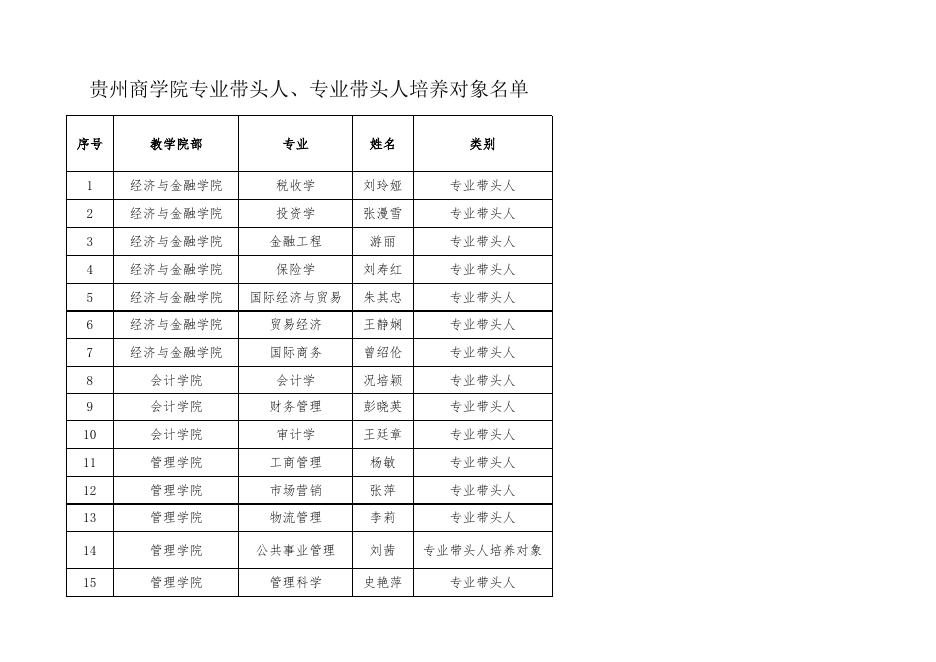 贵州商学院专业带头人、专业带头人培养对象名单

| 序号 | 教学院部 | 专业 | 姓名 | 类别 |
|---|---|---|---|---|
| 1 | 经济与金融学院 | 税收学 | 刘玲娅 | 专业带头人 |
| 2 | 经济与金融学院 | 投资学 | 张漫雪 | 专业带头人 |
| 3 | 经济与金融学院 | 金融工程 | 游丽 | 专业带头人 |
| 4 | 经济与金融学院 | 保险学 | 刘寿红 | 专业带头人 |
| 5 | 经济与金融学院 | 国际经济与贸易 | 朱其忠 | 专业带头人 |
| 6 | 经济与金融学院 | 贸易经济 | 王静娴 | 专业带头人 |
| 7 | 经济与金融学院 | 国际商务 | 曾绍伦 | 专业带头人 |
| 8 | 会计学院 | 会计学 | 况培颖 | 专业带头人 |
| 9 | 会计学院 | 财务管理 | 彭晓英 | 专业带头人 |
| 10 | 会计学院 | 审计学 | 王廷章 | 专业带头人 |
| 11 | 管理学院 | 工商管理 | 杨敏 | 专业带头人 |
| 12 | 管理学院 | 市场营销 | 张萍 | 专业带头人 |
| 13 | 管理学院 | 物流管理 | 李莉 | 专业带头人 |
| 14 | 管理学院 | 公共事业管理 | 刘茜 | 专业带头人培养对象 |
| 15 | 管理学院 | 管理科学 | 史艳萍 | 专业带头人 |